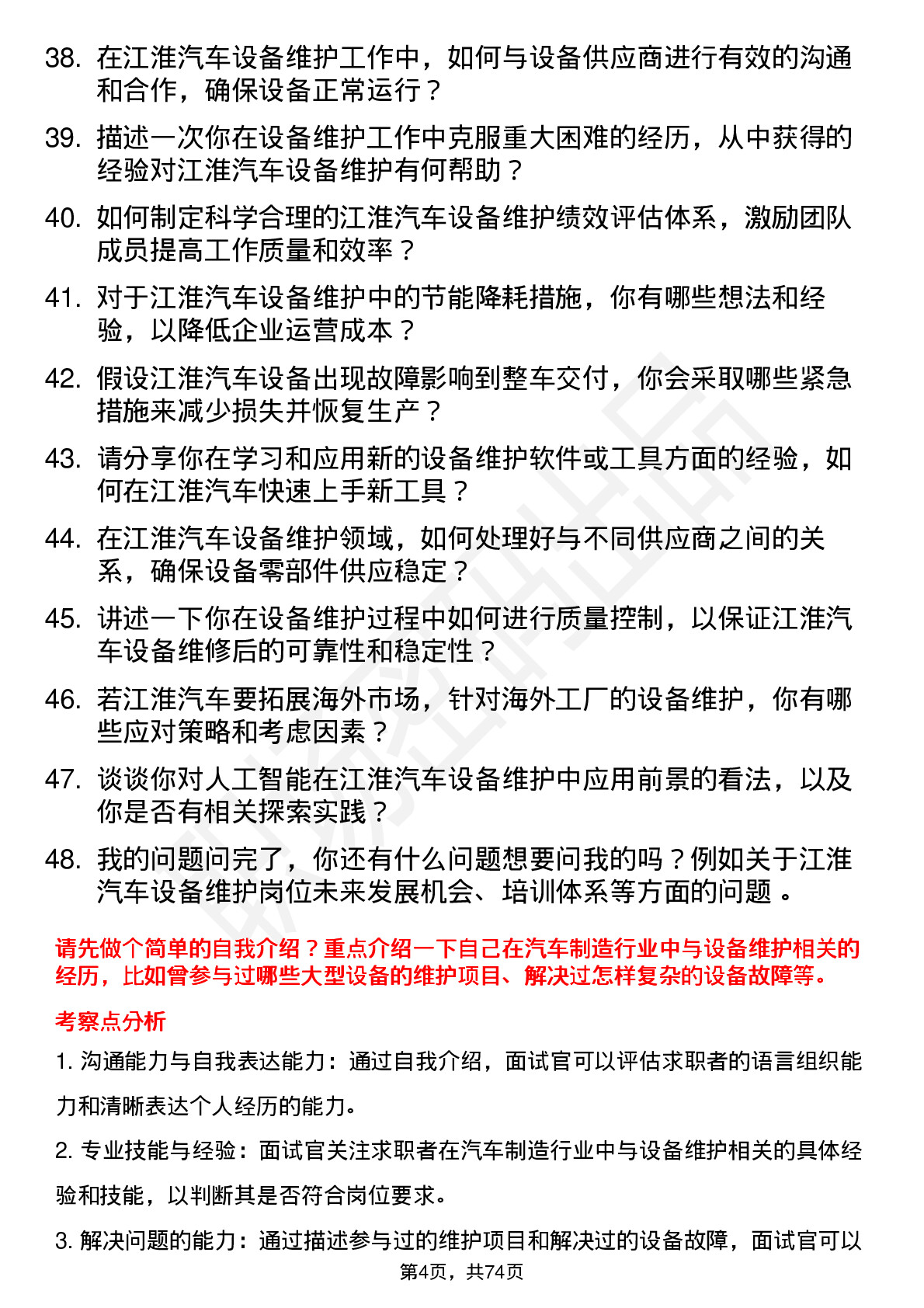 38. 在江淮汽车设备维护工作中，如何与设备供应商进行有效的沟通和合作，确保设备正常运行？

39. 描述一次你在设备维护工作中克服重大困难的经历，从中获得的经验对江淮汽车设备维护有何帮助？

40. 如何制定科学合理的江淮汽车设备维护绩效评估体系，激励团队成员提高工作质量和效率？

41. 对于江淮汽车设备维护中的节能降耗措施，你有哪些想法和经验，以降低企业运营成本？

42. 假设江淮汽车设备出现故障影响到整车交付，你会采取哪些紧急措施来减少损失并恢复生产？

43. 请分享你在学习和应用新的设备维护软件或工具方面的经验，如何在江淮汽车快速上手新工具？

44. 在江淮汽车设备维护领域，如何处理好与不同供应商之间的关系，确保设备零部件供应稳定？

45. 讲述一下你在设备维护过程中如何进行质量控制，以保证江淮汽车设备维修后的可靠性和稳定性？

46. 若江淮汽车要拓展海外市场，针对海外工厂的设备维护，你有哪些应对策略和考虑因素？

47. 谈谈你对人工智能在江淮汽车设备维护中应用前景的看法，以及你是否有相关探索实践？

48. 我的问题问完了，你还有什么问题想要问我的吗？例如关于江淮汽车设备维护岗位未来发展机会、培训体系等方面的问题 。

请先做个简单的自我介绍？重点介绍一下自己在汽车制造行业中与设备维护相关的经历，比如曾参与过哪些大型设备的维护项目、解决过怎样复杂的设备故障等。

考察点分析

1. 沟通能力与自我表达能力：通过自我介绍，面试官可以评估求职者的语言组织能力和清晰表达个人经历的能力。

2. 专业技能与经验：面试官关注求职者在汽车制造行业中与设备维护相关的具体经验和技能，以判断其是否符合岗位要求。

3. 解决问题的能力：通过描述参与过的维护项目和解决过的设备故障，面试官可以

第4页，共74页